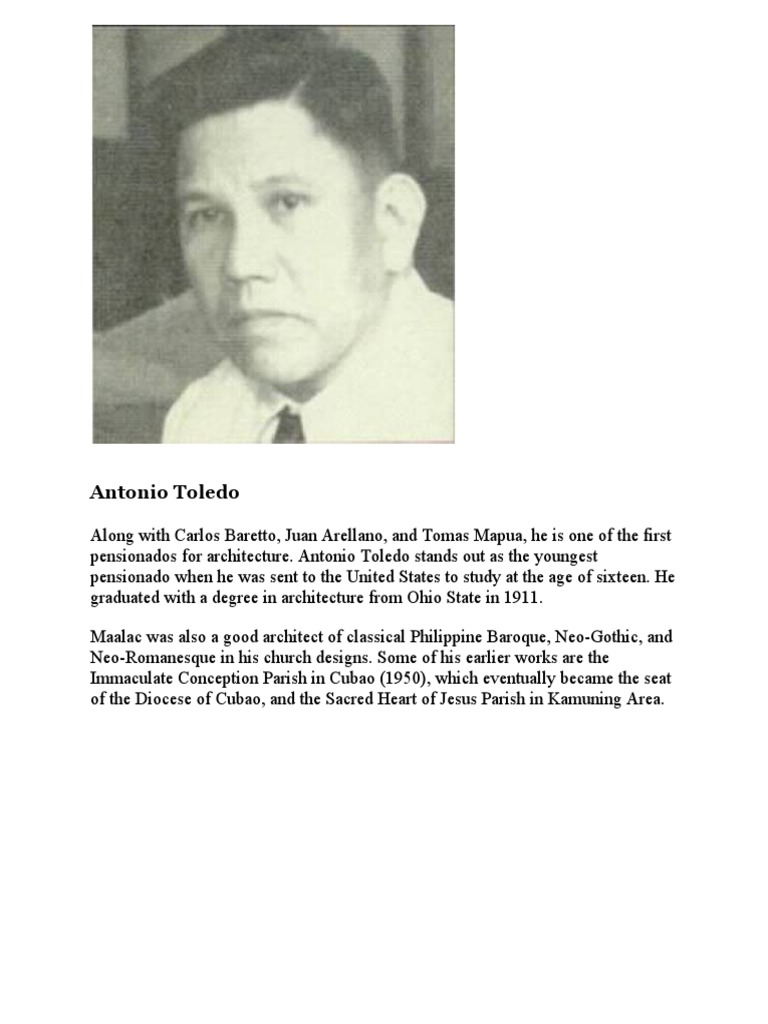 Antonio Toledo

Along with Carlos Baretto, Juan Arellano, and Tomas Mapua, he is one of the first pensionados for architecture. Antonio Toledo stands out as the youngest pensionado when he was sent to the United States to study at the age of sixteen. He graduated with a degree in architecture from Ohio State in 1911.

Maalac was also a good architect of classical Philippine Baroque, Neo-Gothic, and Neo-Romanesque in his church designs. Some of his earlier works are the Immaculate Conception Parish in Cubao (1950), which eventually became the seat of the Diocese of Cubao, and the Sacred Heart of Jesus Parish in Kamuning Area.